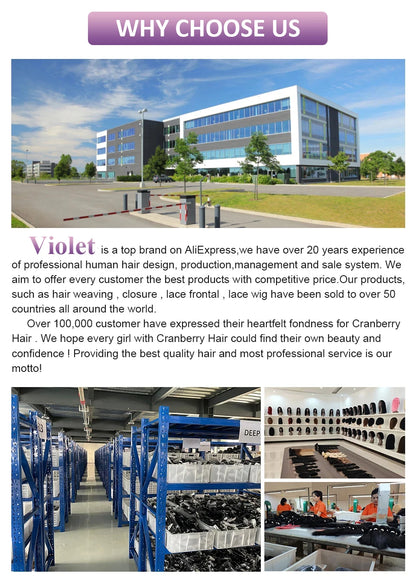 WHY CHOOSE US

Violet is a top brand on AliExpress,we have over 20 years experience of professional human hair design, production,management and sale system. We aim to offer every customer the best products with competitive price.Our products, such as hair weaving , closure , lace frontal , lace wig have been sold to over 50 countries all around the world.

Over 100,000 customer have expressed their heartfelt fondness for Cranberry Hair . We hope every girl with Cranberry Hair could find their own beauty and confidence ! Providing the best quality hair and most professional service is our motto!

DEEP